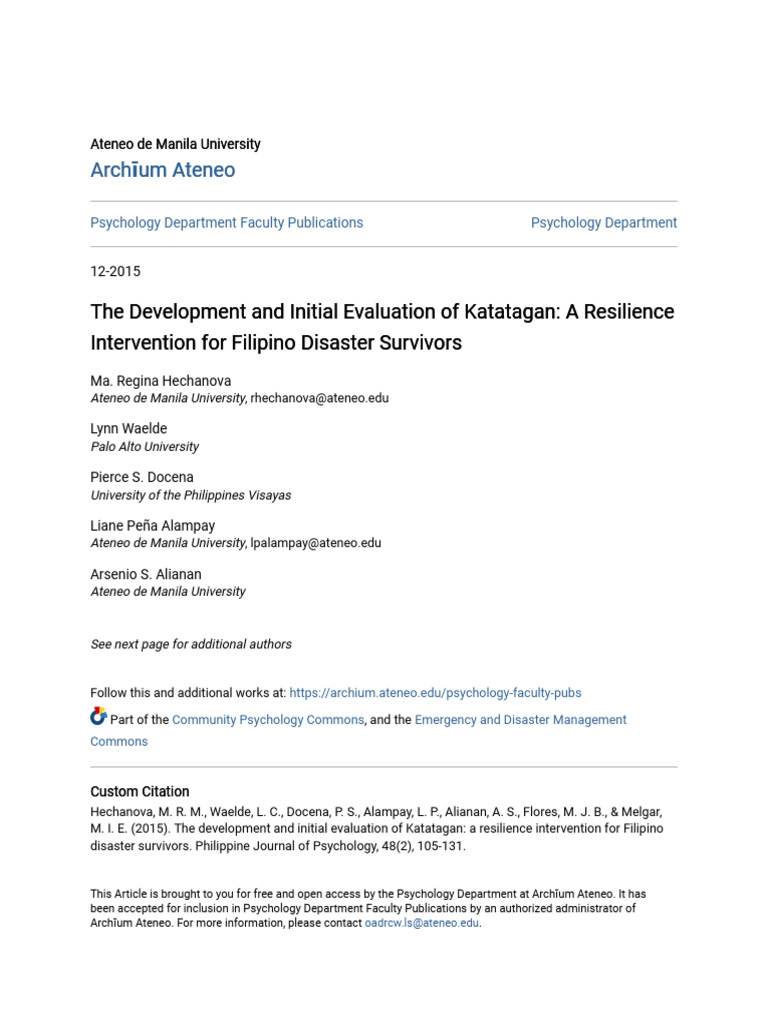 Ateneo de Manila University

Archīum Ateneo

Psychology Department Faculty Publications

Psychology Department

12-2015

The Development and Initial Evaluation of Katatagan: A Resilience Intervention for Filipino Disaster Survivors

Ma. Regina Hechanova
Ateneo de Manila University, rhechanova@ateneo.edu

Lynn Waelde
Palo Alto University

Pierce S. Docena
University of the Philippines Visayas

Liane Peña Alampay
Ateneo de Manila University, lpalampay@ateneo.edu

Arsenio S. Alianan
Ateneo de Manila University

See next page for additional authors

Follow this and additional works at: https://archium.ateneo.edu/psychology-faculty-pubs

Part of the Community Psychology Commons, and the Emergency and Disaster Management Commons

Custom Citation
Hechanova, M. R. M., Waelde, L. C., Docena, P. S., Alampay, L. P., Alianan, A. S., Flores, M. J. B., & Melgar, M. I. E. (2015). The development and initial evaluation of Katatagan: a resilience intervention for Filipino disaster survivors. Philippine Journal of Psychology, 48(2), 105-131.

This Article is brought to you for free and open access by the Psychology Department at Archīum Ateneo. It has been accepted for inclusion in Psychology Department Faculty Publications by an authorized administrator of Archīum Ateneo. For more information, please contact oadrcw.ls@ateneo.edu.